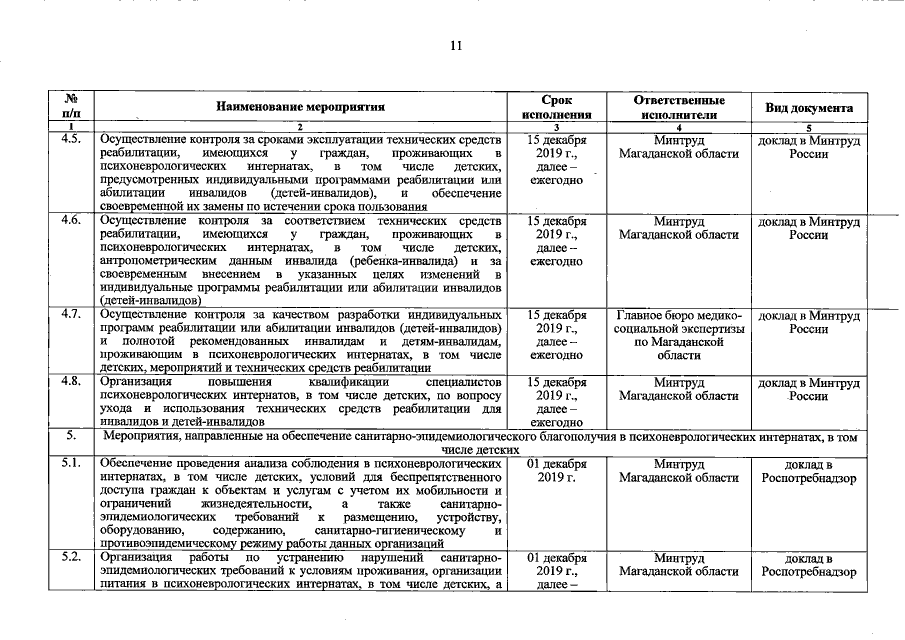 11

| № п/п | Наименование мероприятия | Срок исполнения | Ответственные исполнители | Вид документа |
|---|---|---|---|---|
| 1 | 2 | 3 | 4 | 5 |
| 4.5. | Осуществление контроля за сроками эксплуатации технических средств реабилитации, имеющихся у граждан, проживающих в психоневрологических интернатах, в том числе детских, предусмотренных индивидуальными программами реабилитации или абилитации инвалидов (детей-инвалидов), и обеспечение своевременной их замены по истечении срока пользования | 15 декабря 2019 г., далее – ежегодно | Минтруд Магаданской области | доклад в Минтруд России |
| 4.6. | Осуществление контроля за соответствием технических средств реабилитации, имеющихся у граждан, проживающих в психоневрологических интернатах, в том числе детских, антропометрическим данным инвалида (ребенка-инвалида) и за своевременным внесением в указанных целях изменений в индивидуальные программы реабилитации или абилитации инвалидов (детей-инвалидов) | 15 декабря 2019 г., далее – ежегодно | Минтруд Магаданской области | доклад в Минтруд России |
| 4.7. | Осуществление контроля за качеством разработки индивидуальных программ реабилитации или абилитации инвалидов (детей-инвалидов) и полнотой рекомендованных инвалидам и детям-инвалидам, проживающим в психоневрологических интернатах, в том числе детских, мероприятий и технических средств реабилитации | 15 декабря 2019 г., далее – ежегодно | Главное бюро медико-социальной экспертизы по Магаданской области | доклад в Минтруд России |
| 4.8. | Организация повышения квалификации специалистов психоневрологических интернатов, в том числе детских, по вопросу ухода и использования технических средств реабилитации для инвалидов и детей-инвалидов | 15 декабря 2019 г., далее – ежегодно | Минтруд Магаданской области | доклад в Минтруд России |
| 5. | Мероприятия, направленные на обеспечение санитарно-эпидемиологического благополучия в психоневрологических интернатах, в том числе детских | | | |
| 5.1. | Обеспечение проведения анализа соблюдения в психоневрологических интернатах, в том числе детских, условий для беспрепятственного доступа граждан к объектам и услугам с учетом их мобильности и ограничений жизнедеятельности, а также санитарно-эпидемиологических требований к размещению, устройству, оборудованию, содержанию, санитарно-гигиеническому и противоэпидемическому режиму работы данных организаций | 01 декабря 2019 г. | Минтруд Магаданской области | доклад в Роспотребнадзор |
| 5.2. | Организация работы по устранению нарушений санитарно-эпидемиологических требований к условиям проживания, организации питания в психоневрологических интернатах, в том числе детских, а | 01 декабря 2019 г., далее – | Минтруд Магаданской области | доклад в Роспотребнадзор |